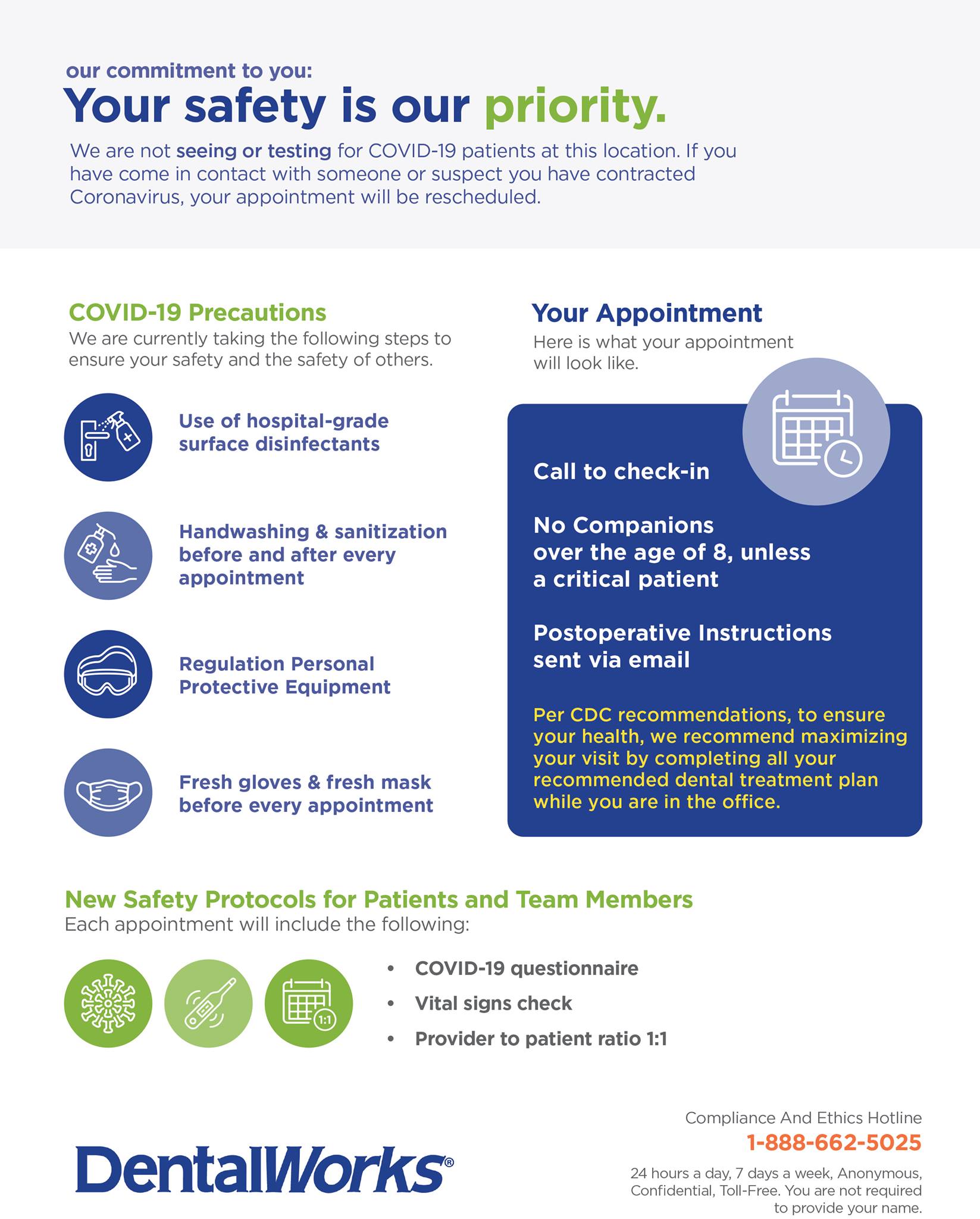 our commitment to you:
Your safety is our priority.

We are not seeing or testing for COVID-19 patients at this location. If you have come in contact with someone or suspect you have contracted Coronavirus, your appointment will be rescheduled.

COVID-19 Precautions
We are currently taking the following steps to ensure your safety and the safety of others.

Use of hospital-grade surface disinfectants

Handwashing & sanitization before and after every appointment

Regulation Personal Protective Equipment

Fresh gloves & fresh mask before every appointment

Your Appointment
Here is what your appointment will look like.

Call to check-in

No Companions over the age of 8, unless a critical patient

Postoperative Instructions sent via email

Per CDC recommendations, to ensure your health, we recommend maximizing your visit by completing all your recommended dental treatment plan while you are in the office.

New Safety Protocols for Patients and Team Members
Each appointment will include the following:

1:1

• COVID-19 questionnaire
• Vital signs check
• Provider to patient ratio 1:1

DentalWorks®

Compliance And Ethics Hotline
1-888-662-5025
24 hours a day, 7 days a week, Anonymous, Confidential, Toll-Free. You are not required to provide your name.